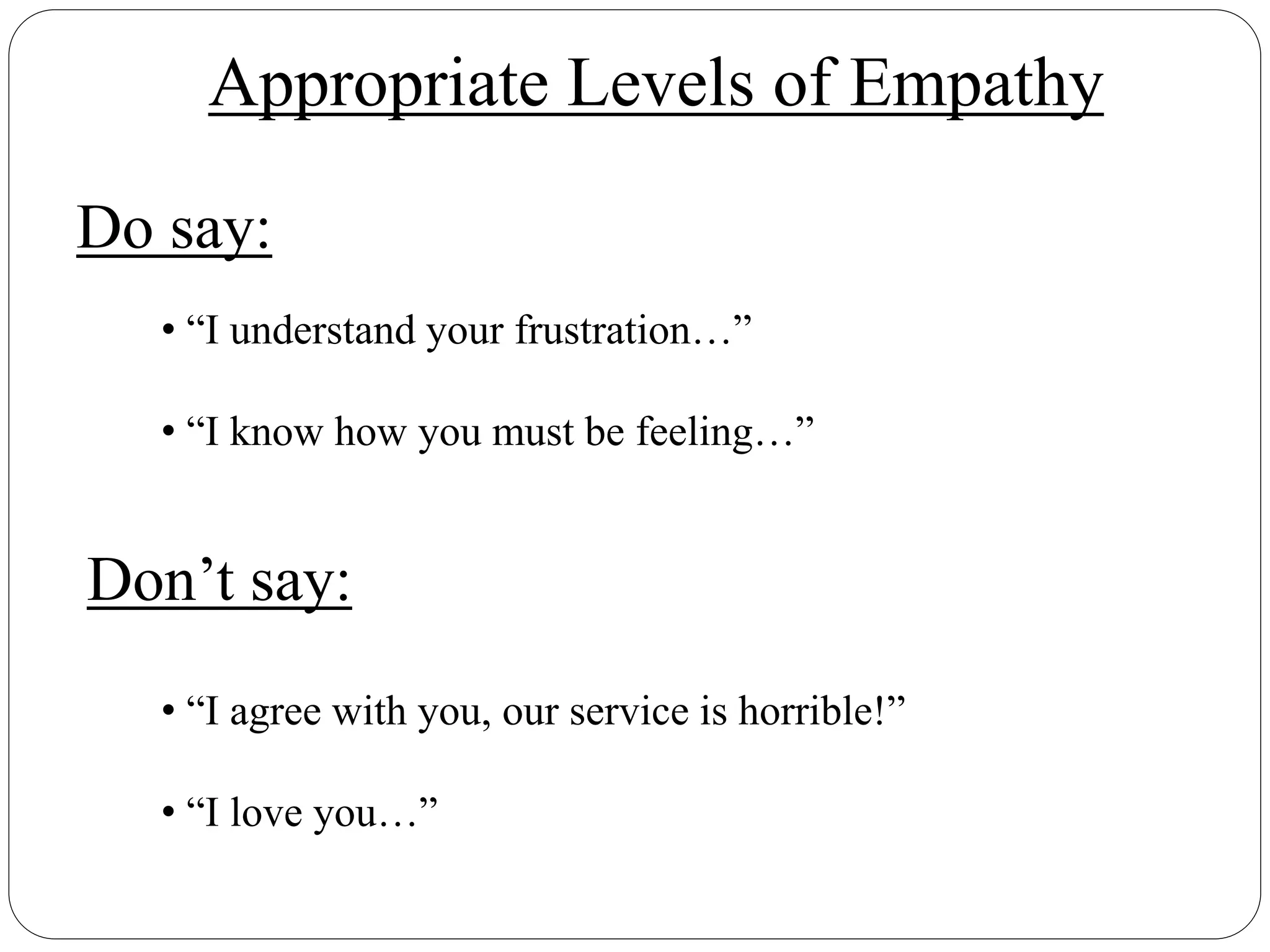 Appropriate Levels of Empathy

Do say:

• “I understand your frustration…”

• “I know how you must be feeling…”

Don’t say:

• “I agree with you, our service is horrible!”

• “I love you…”